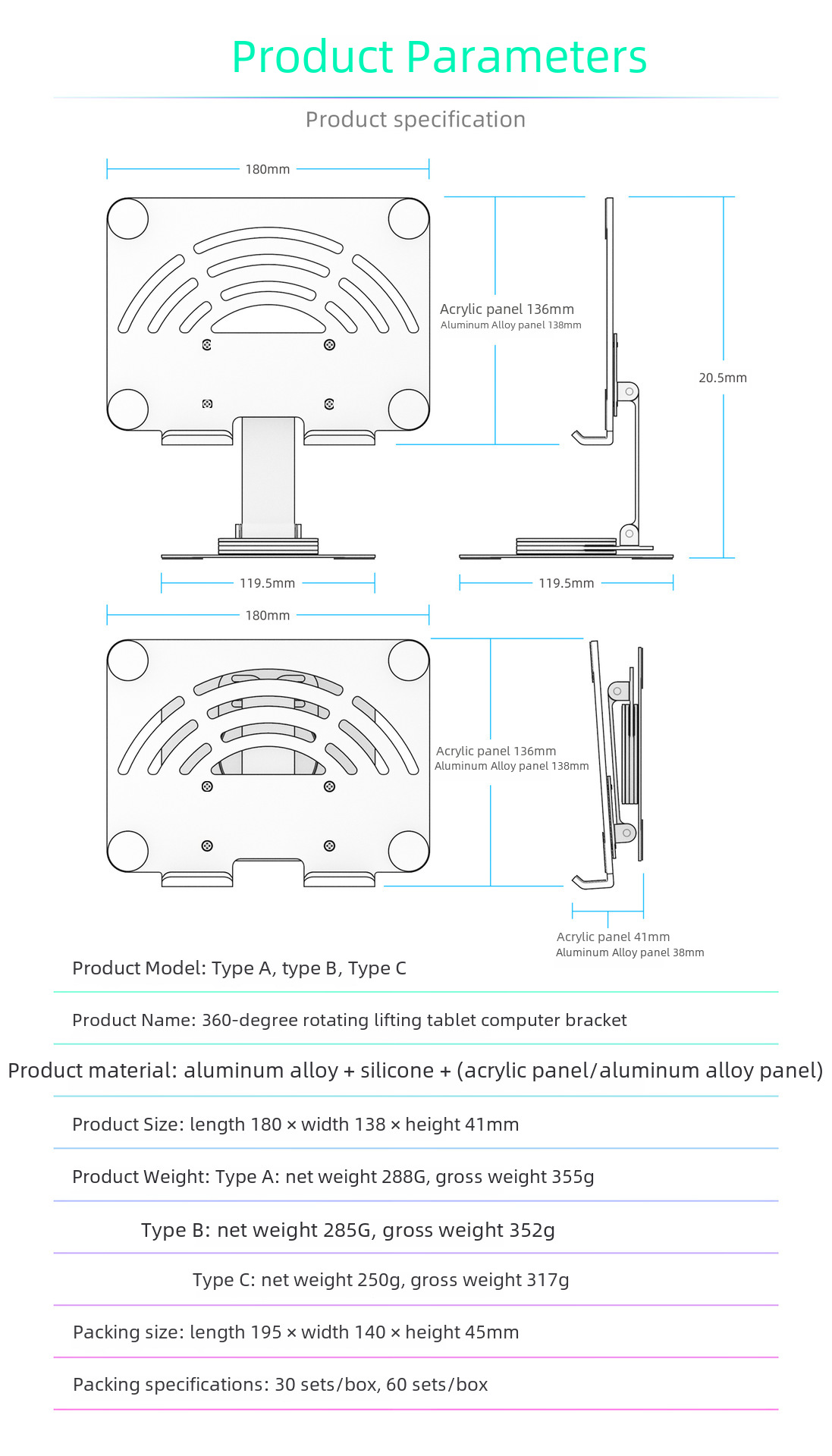 Product Parameters

Product specification

180mm

Acrylic panel 136mm
Aluminum Alloy panel 138mm

20.5mm

119.5mm

119.5mm

180mm

Acrylic panel 136mm
Aluminum Alloy panel 138mm

Acrylic panel 41mm
Aluminum Alloy panel 38mm

Product Model: Type A, type B, Type C

Product Name: 360-degree rotating lifting tablet computer bracket

Product material: aluminum alloy + silicone + (acrylic panel/aluminum alloy panel)

Product Size: length 180 × width 138 × height 41mm

Product Weight: Type A: net weight 288G, gross weight 355g

Type B: net weight 285G, gross weight 352g

Type C: net weight 250g, gross weight 317g

Packing size: length 195 × width 140 × height 45mm

Packing specifications: 30 sets/box, 60 sets/box